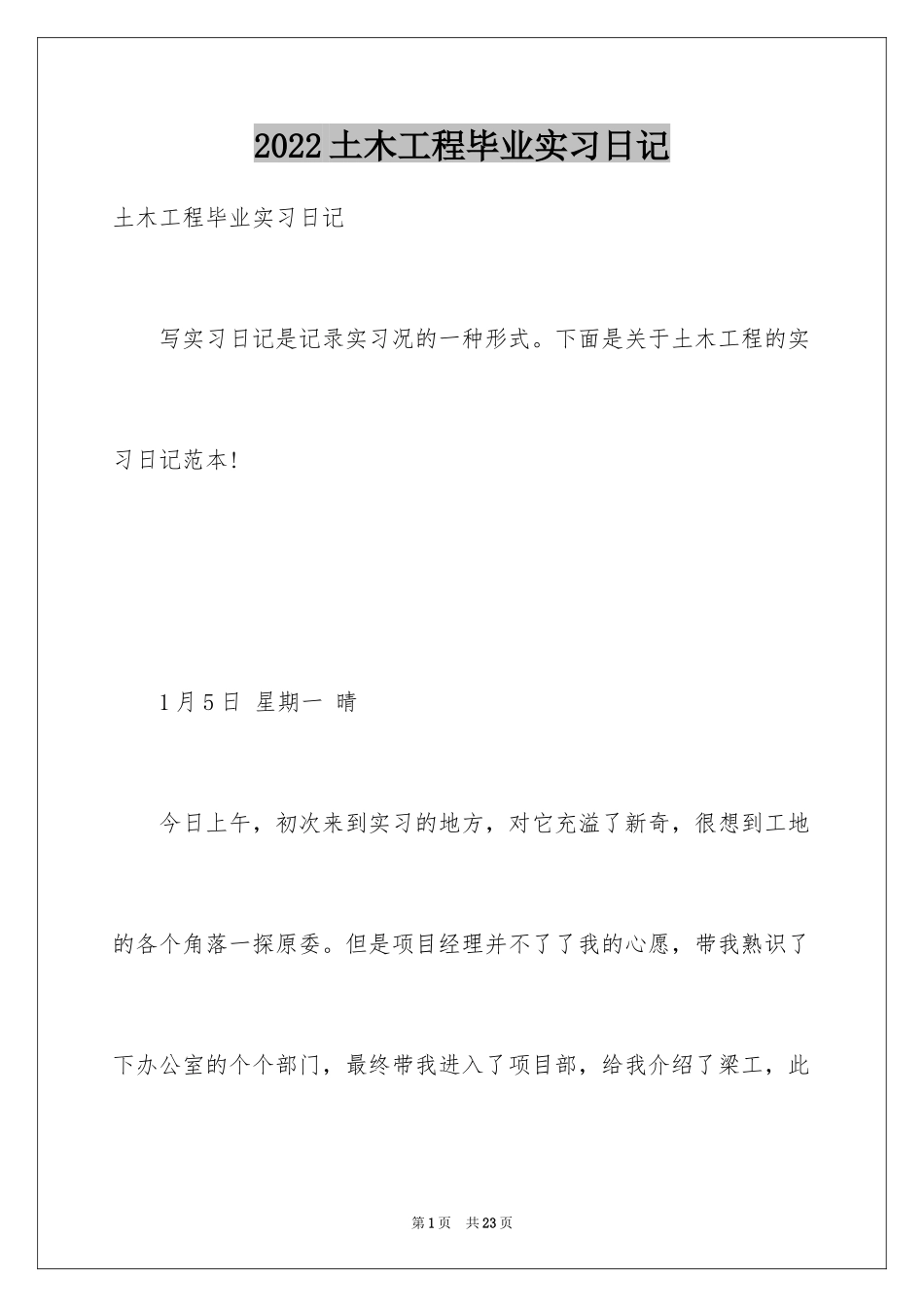 2022土木工程毕业实习日记

土木工程毕业实习日记

写实习日记是记录实习况的一种形式。下面是关于土木工程的实习日记范本!

1月5日 星期一 晴

今日上午，初次来到实习的地方，对它充溢了新奇，很想到工地的各个角落一探原委。但是项目经理并不了了我的心愿，带我熟识了下办公室的个个部门，最终带我进入了项目部，给我介绍了梁工，此

第1页 共23页